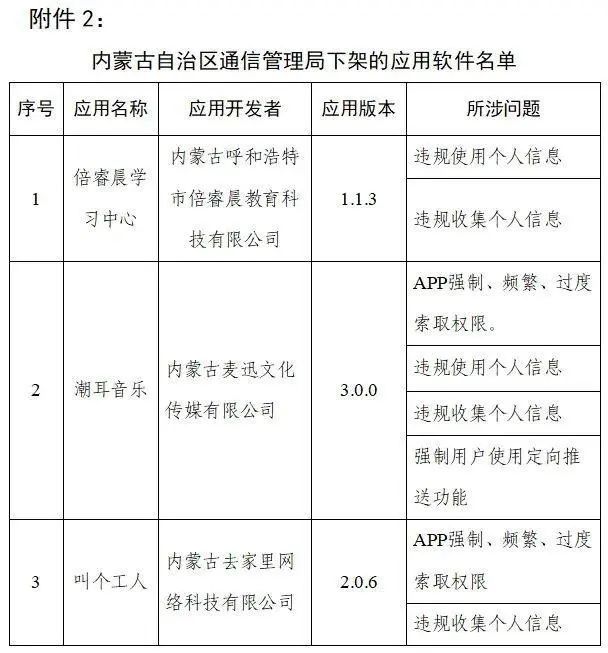 附件 2：

内蒙古自治区通信管理局下架的应用软件名单

| 序号 | 应用名称 | 应用开发者 | 应用版本 | 所涉问题 |
|---|---|---|---|---|
| 1 | 倍睿晨学习中心 | 内蒙古呼和浩特市倍睿晨教育科技有限公司 | 1.1.3 | 违规使用个人信息 |
| | | | | 违规收集个人信息 |
| 2 | 潮耳音乐 | 内蒙古麦迅文化传媒有限公司 | 3.0.0 | APP强制、频繁、过度索取权限。 |
| | | | | 违规使用个人信息 |
| | | | | 违规收集个人信息 |
| | | | | 强制用户使用定向推送功能 |
| 3 | 叫个工人 | 内蒙古去家里网络科技有限公司 | 2.0.6 | APP强制、频繁、过度索取权限 |
| | | | | 违规收集个人信息 |